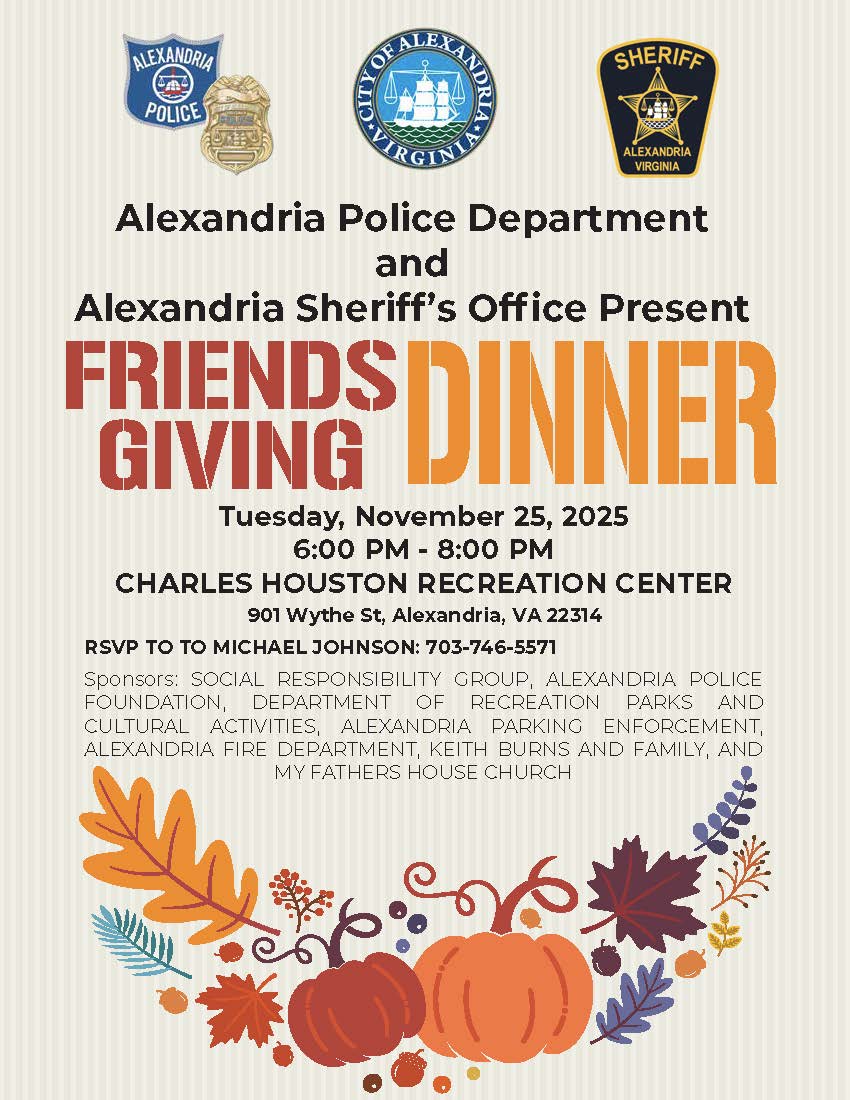 ALEXANDRIA POLICE

CITY OF ALEXANDRIA VIRGINIA

SHERIFF
ALEXANDRIA VIRGINIA

Alexandria Police Department
and
Alexandria Sheriff's Office Present

FRIENDS GIVING DINNER

Tuesday, November 25, 2025
6:00 PM - 8:00 PM
CHARLES HOUSTON RECREATION CENTER
901 Wythe St, Alexandria, VA 22314

RSVP TO TO MICHAEL JOHNSON: 703-746-5571

Sponsors: SOCIAL RESPONSIBILITY GROUP, ALEXANDRIA POLICE FOUNDATION, DEPARTMENT OF RECREATION PARKS AND CULTURAL ACTIVITIES, ALEXANDRIA PARKING ENFORCEMENT, ALEXANDRIA FIRE DEPARTMENT, KEITH BURNS AND FAMILY, AND MY FATHERS HOUSE CHURCH